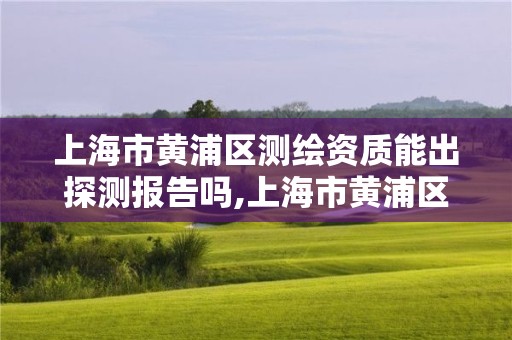 上海市黄浦区测绘资质能出探测报告吗,上海市黄浦区